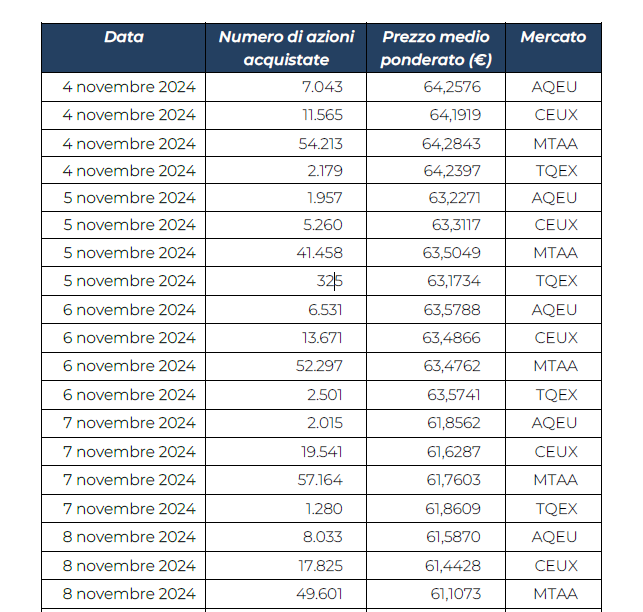 | Data | Numero di azioni acquistate | Prezzo medio ponderato (€) | Mercato |
|---|---|---|---|
| 4 novembre 2024 | 7.043 | 64,2576 | AQEU |
| 4 novembre 2024 | 11.565 | 64,1919 | CEUX |
| 4 novembre 2024 | 54.213 | 64,2843 | MTAA |
| 4 novembre 2024 | 2.179 | 64,2397 | TQEX |
| 5 novembre 2024 | 1.957 | 63,2271 | AQEU |
| 5 novembre 2024 | 5.260 | 63,3117 | CEUX |
| 5 novembre 2024 | 41.458 | 63,5049 | MTAA |
| 5 novembre 2024 | 325 | 63,1734 | TQEX |
| 6 novembre 2024 | 6.531 | 63,5788 | AQEU |
| 6 novembre 2024 | 13.671 | 63,4866 | CEUX |
| 6 novembre 2024 | 52.297 | 63,4762 | MTAA |
| 6 novembre 2024 | 2.501 | 63,5741 | TQEX |
| 7 novembre 2024 | 2.015 | 61,8562 | AQEU |
| 7 novembre 2024 | 19.541 | 61,6287 | CEUX |
| 7 novembre 2024 | 57.164 | 61,7603 | MTAA |
| 7 novembre 2024 | 1.280 | 61,8609 | TQEX |
| 8 novembre 2024 | 8.033 | 61,5870 | AQEU |
| 8 novembre 2024 | 17.825 | 61,4428 | CEUX |
| 8 novembre 2024 | 49.601 | 61,1073 | MTAA |